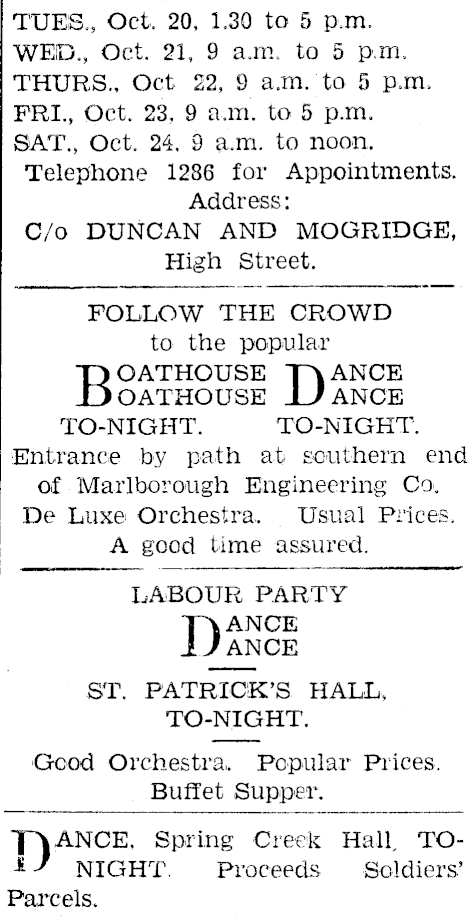 TUES., Oct. 20, 1.30 to 5 p.m.
WED., Oct. 21, 9 a.m. to 5 p.m.
THURS., Oct 22, 9 a.m. to 5 p.m.
FRI., Oct. 23, 9 a.m. to 5 p.m.
SAT., Oct. 24, 9 a.m. to noon.
Telephone 1286 for Appointments.
Address:
C/o DUNCAN AND MOGRIDGE,
High Street.

FOLLOW THE CROWD
to the popular
BOATHOUSE DANCE
BOATHOUSE DANCE
TO-NIGHT. TO-NIGHT.
Entrance by path at southern end of Marlborough Engineering Co.
De Luxe Orchestra. Usual Prices.
A good time assured.

LABOUR PARTY
DANCE
DANCE
ST. PATRICK'S HALL,
TO-NIGHT.

Good Orchestra. Popular Prices.
Buffet Supper.

DANCE, Spring Creek Hall, TO-NIGHT. Proceeds Soldiers' Parcels.